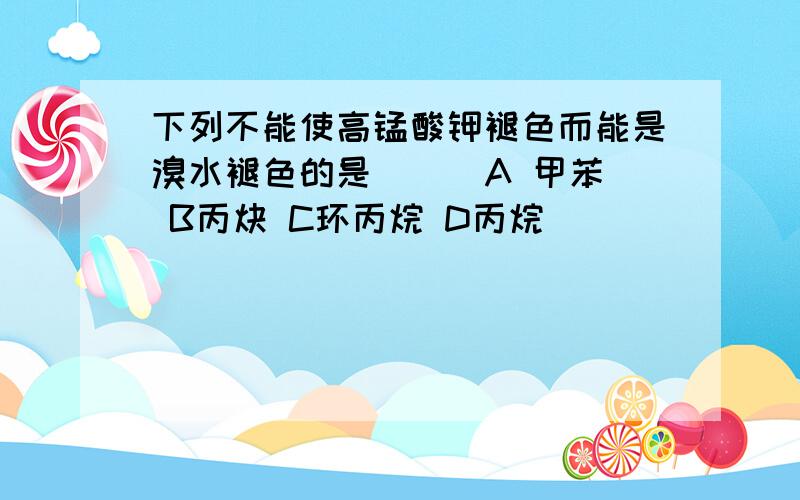 下列不能使高锰酸钾褪色而能是溴水褪色的是（ ） A 甲苯 B丙炔 C环丙烷 D丙烷